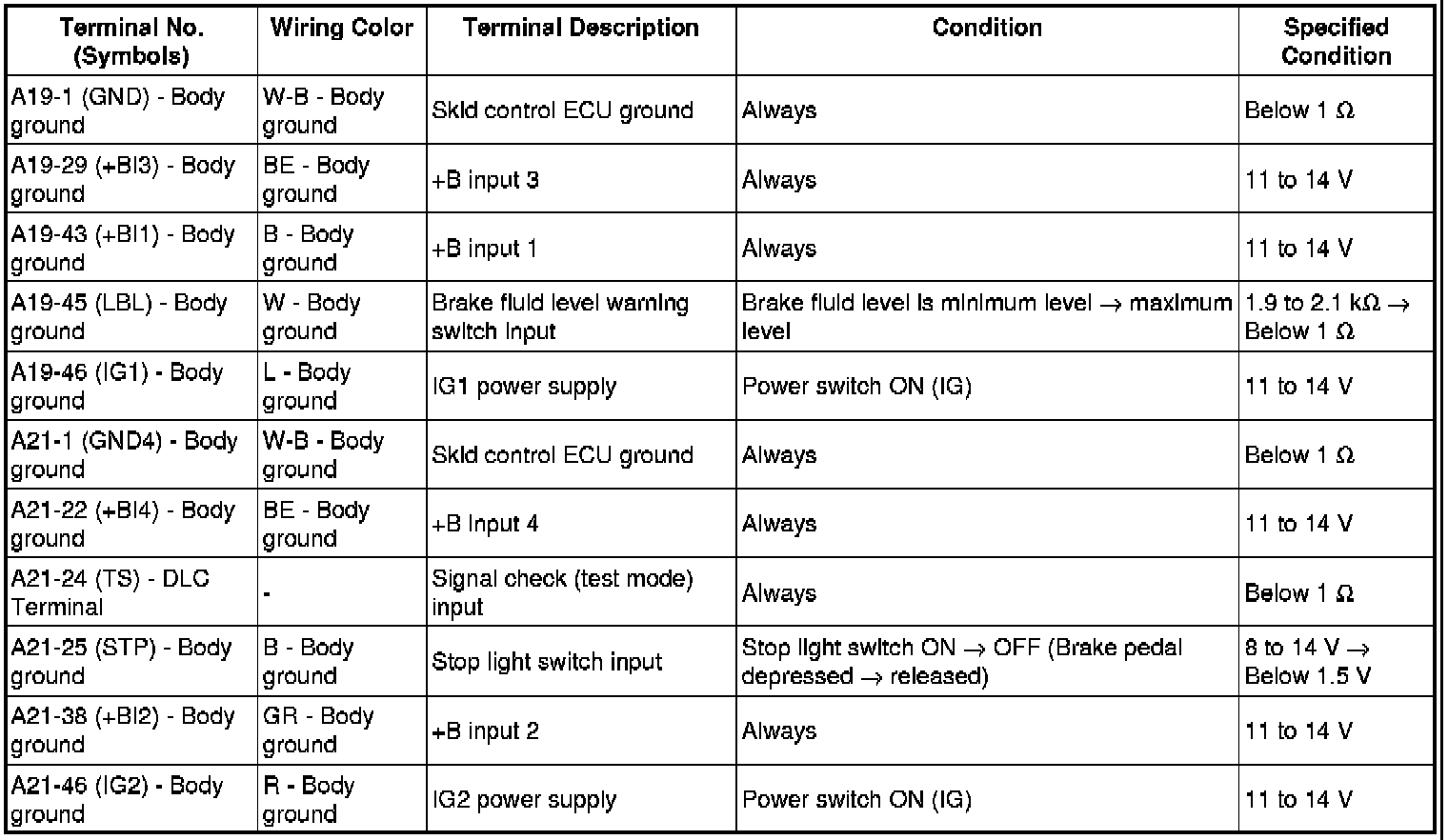 | Terminal No. (Symbols) | Wiring Color | Terminal Description | Condition | Specified Condition |
|---|---|---|---|---|
| A19-1 (GND) - Body ground | W-B - Body ground | Skid control ECU ground | Always | Below 1 Ω |
| A19-29 (+BI3) - Body ground | BE - Body ground | +B input 3 | Always | 11 to 14 V |
| A19-43 (+BI1) - Body ground | B - Body ground | +B input 1 | Always | 11 to 14 V |
| A19-45 (LBL) - Body ground | W - Body ground | Brake fluid level warning switch input | Brake fluid level is minimum level → maximum level | 1.9 to 2.1 kΩ → Below 1 Ω |
| A19-46 (IG1) - Body ground | L - Body ground | IG1 power supply | Power switch ON (IG) | 11 to 14 V |
| A21-1 (GND4) - Body ground | W-B - Body ground | Skid control ECU ground | Always | Below 1 Ω |
| A21-22 (+BI4) - Body ground | BE - Body ground | +B input 4 | Always | 11 to 14 V |
| A21-24 (TS) - DLC Terminal | - | Signal check (test mode) input | Always | Below 1 Ω |
| A21-25 (STP) - Body ground | B - Body ground | Stop light switch input | Stop light switch ON → OFF (Brake pedal depressed → released) | 8 to 14 V → Below 1.5 V |
| A21-38 (+BI2) - Body ground | GR - Body ground | +B input 2 | Always | 11 to 14 V |
| A21-46 (IG2) - Body ground | R - Body ground | IG2 power supply | Power switch ON (IG) | 11 to 14 V |